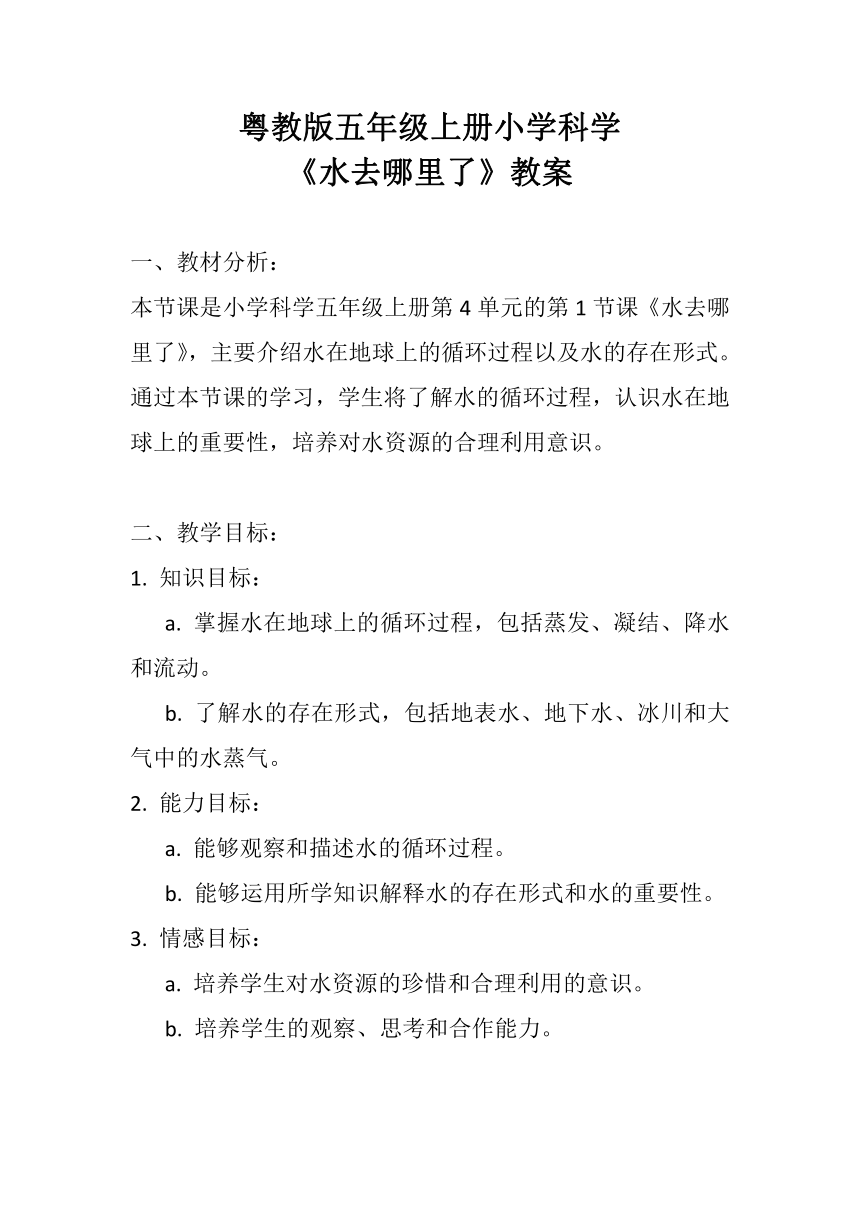 粤教版五年级上册小学科学
《水去哪里了》教案

一、教材分析：
本节课是小学科学五年级上册第 4 单元的第 1 节课《水去哪里了》，主要介绍水在地球上的循环过程以及水的存在形式。通过本节课的学习，学生将了解水的循环过程，认识水在地球上的重要性，培养对水资源的合理利用意识。

二、教学目标：
1. 知识目标：
a. 掌握水在地球上的循环过程，包括蒸发、凝结、降水和流动。
b. 了解水的存在形式，包括地表水、地下水、冰川和大气中的水蒸气。
2. 能力目标：
a. 能够观察和描述水的循环过程。
b. 能够运用所学知识解释水的存在形式和水的重要性。
3. 情感目标：
a. 培养学生对水资源的珍惜和合理利用的意识。
b. 培养学生的观察、思考和合作能力。